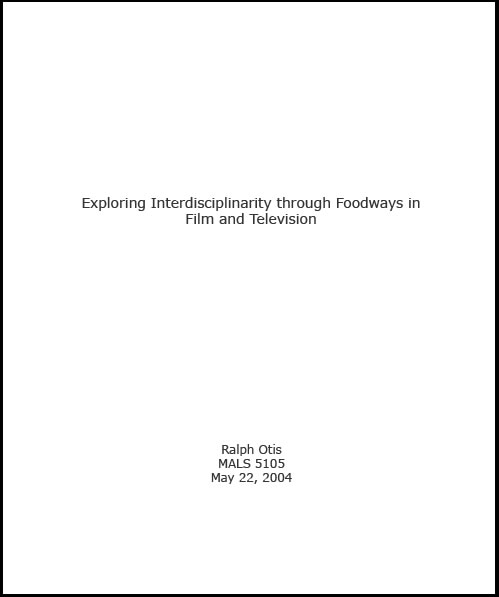 Exploring Interdisciplinarity through Foodways in Film and Television

Ralph Otis
MALS 5105
May 22, 2004